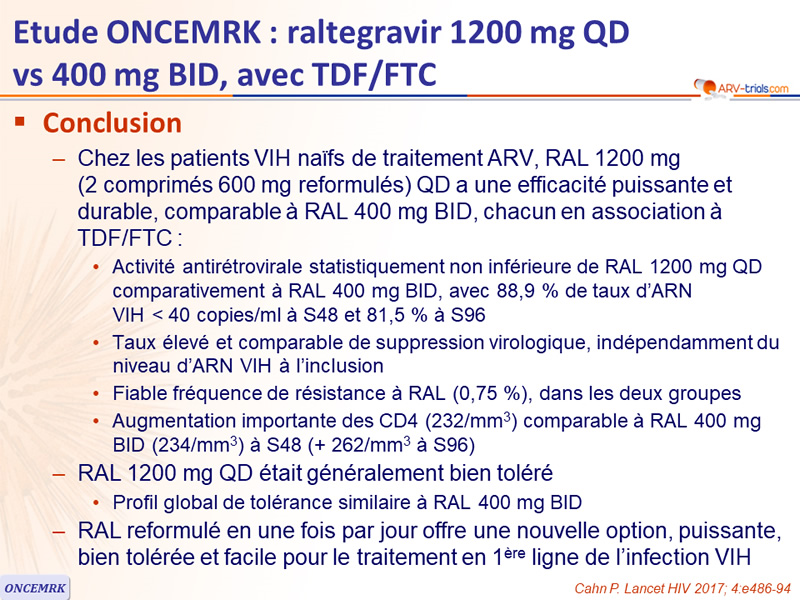 Etude ONCEMRK : raltegravir 1200 mg QD vs 400 mg BID, avec TDF/FTC

ARV-trials.com

▪ Conclusion

– Chez les patients VIH naïfs de traitement ARV, RAL 1200 mg (2 comprimés 600 mg reformulés) QD a une efficacité puissante et durable, comparable à RAL 400 mg BID, chacun en association à TDF/FTC :

• Activité antirétrovirale statistiquement non inférieure de RAL 1200 mg QD comparativement à RAL 400 mg BID, avec 88,9 % de taux d'ARN VIH < 40 copies/ml à S48 et 81,5 % à S96

• Taux élevé et comparable de suppression virologique, indépendamment du niveau d'ARN VIH à l'inclusion

• Fiable fréquence de résistance à RAL (0,75 %), dans les deux groupes

• Augmentation importante des CD4 (232/mm$^3$) comparable à RAL 400 mg BID (234/mm$^3$) à S48 (+ 262/mm$^3$ à S96)

– RAL 1200 mg QD était généralement bien toléré

• Profil global de tolérance similaire à RAL 400 mg BID

– RAL reformulé en une fois par jour offre une nouvelle option, puissante, bien tolérée et facile pour le traitement en 1$^{ère}$ ligne de l'infection VIH

ONCEMRK

Cahn P. Lancet HIV 2017; 4:e486-94